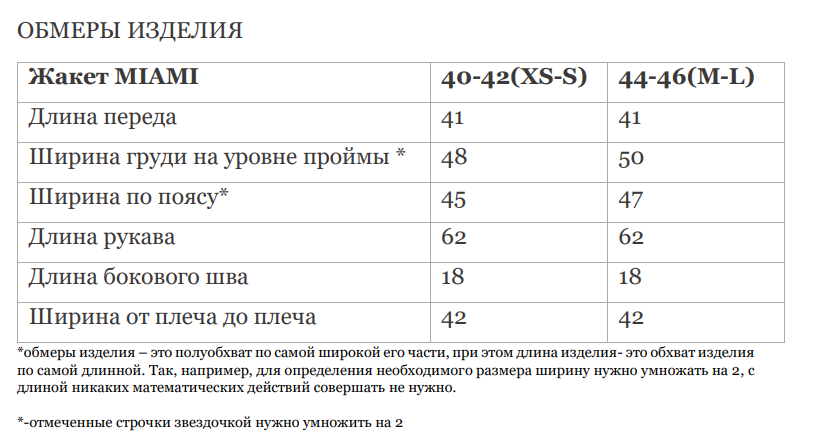 ОБМЕРЫ ИЗДЕЛИЯ

| Жакет MIAMI | 40-42(XS-S) | 44-46(M-L) |
|---|---|---|
| Длина переда | 41 | 41 |
| Ширина груди на уровне проймы * | 48 | 50 |
| Ширина по поясу* | 45 | 47 |
| Длина рукава | 62 | 62 |
| Длина бокового шва | 18 | 18 |
| Ширина от плеча до плеча | 42 | 42 |

*обмеры изделия – это полуобхват по самой широкой его части, при этом длина изделия- это обхват изделия по самой длинной. Так, например, для определения необходимого размера ширину нужно умножать на 2, с длиной никаких математических действий совершать не нужно.

*-отмеченные строчки звездочкой нужно умножить на 2